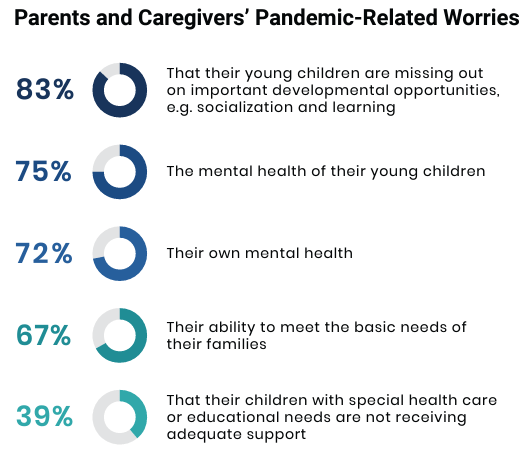 Parents and Caregivers' Pandemic-Related Worries

83% That their young children are missing out on important developmental opportunities, e.g. socialization and learning

75% The mental health of their young children

72% Their own mental health

67% Their ability to meet the basic needs of their families

39% That their children with special health care or educational needs are not receiving adequate support